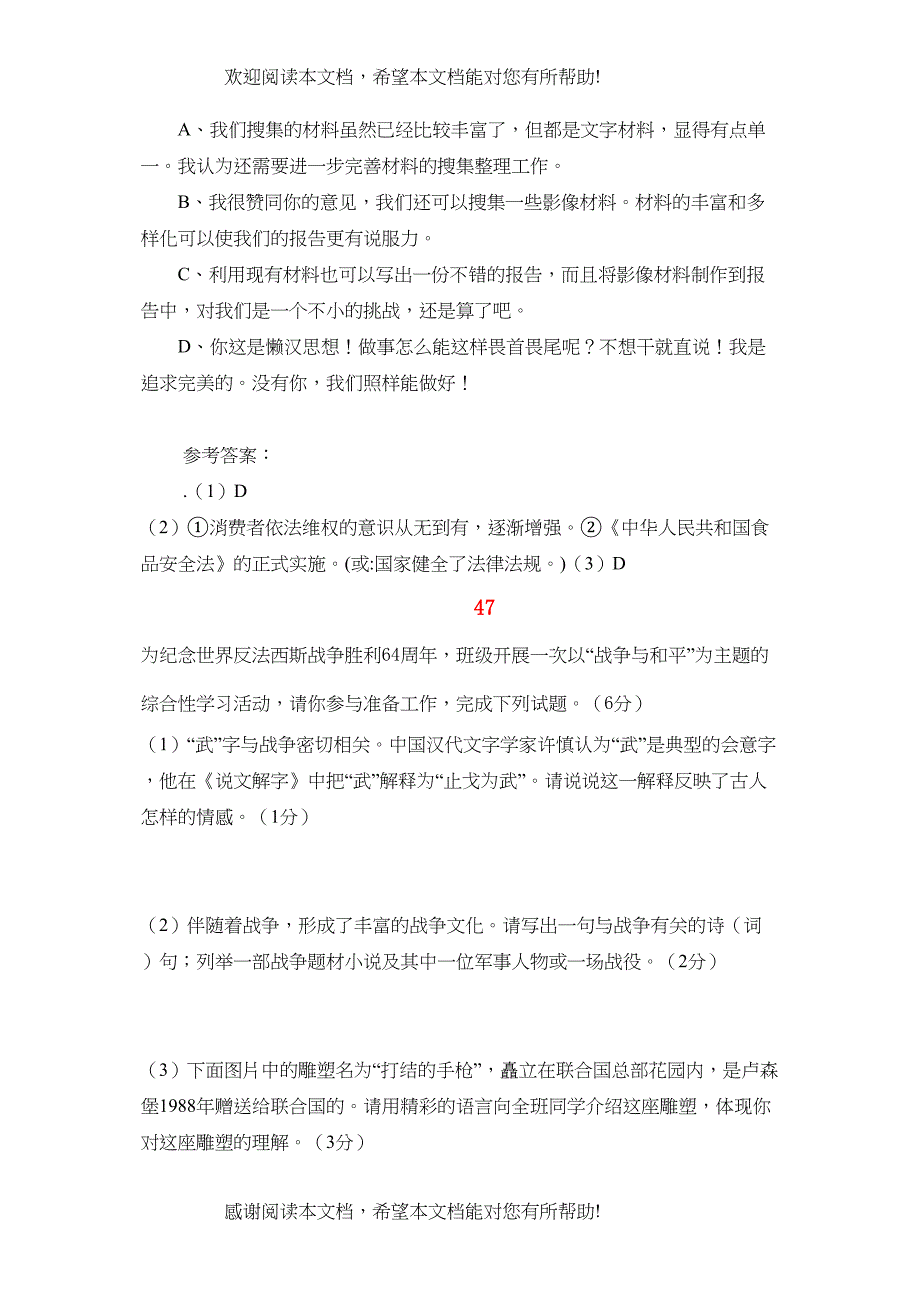 欢迎阅读本文档，希望本文档能对您有所帮助!

A、我们搜集的材料虽然已经比较丰富了，但都是文字材料，显得有点单一。我认为还需要进一步完善材料的搜集整理工作。

B、我很赞同你的意见，我们还可以搜集一些影像材料。材料的丰富和多样化可以使我们的报告更有说服力。

C、利用现有材料也可以写出一份不错的报告，而且将影像材料制作到报告中，对我们是一个不小的挑战，还是算了吧。

D、你这是懒汉思想！做事怎么能这样畏首畏尾呢？不想干就直说！我是追求完美的。没有你，我们照样能做好！

参考答案：

.（1）D

（2）①消费者依法维权的意识从无到有，逐渐增强。②《中华人民共和国食品安全法》的正式实施。(或:国家健全了法律法规。)（3）D

47

为纪念世界反法西斯战争胜利64周年，班级开展一次以“战争与和平”为主题的综合性学习活动，请你参与准备工作，完成下列试题。（6分）

（1）“武”字与战争密切相关。中国汉代文字学家许慎认为“武”是典型的会意字，他在《说文解字》中把“武”解释为“止戈为武”。请说说这一解释反映了古人怎样的情感。（1分）

（2）伴随着战争，形成了丰富的战争文化。请写出一句与战争有关的诗（词）句；列举一部战争题材小说及其中一位军事人物或一场战役。（2分）

（3）下面图片中的雕塑名为“打结的手枪”，矗立在联合国总部花园内，是卢森堡1988年赠送给联合国的。请用精彩的语言向全班同学介绍这座雕塑，体现你对这座雕塑的理解。（3分）

感谢阅读本文档，希望本文档能对您有所帮助!